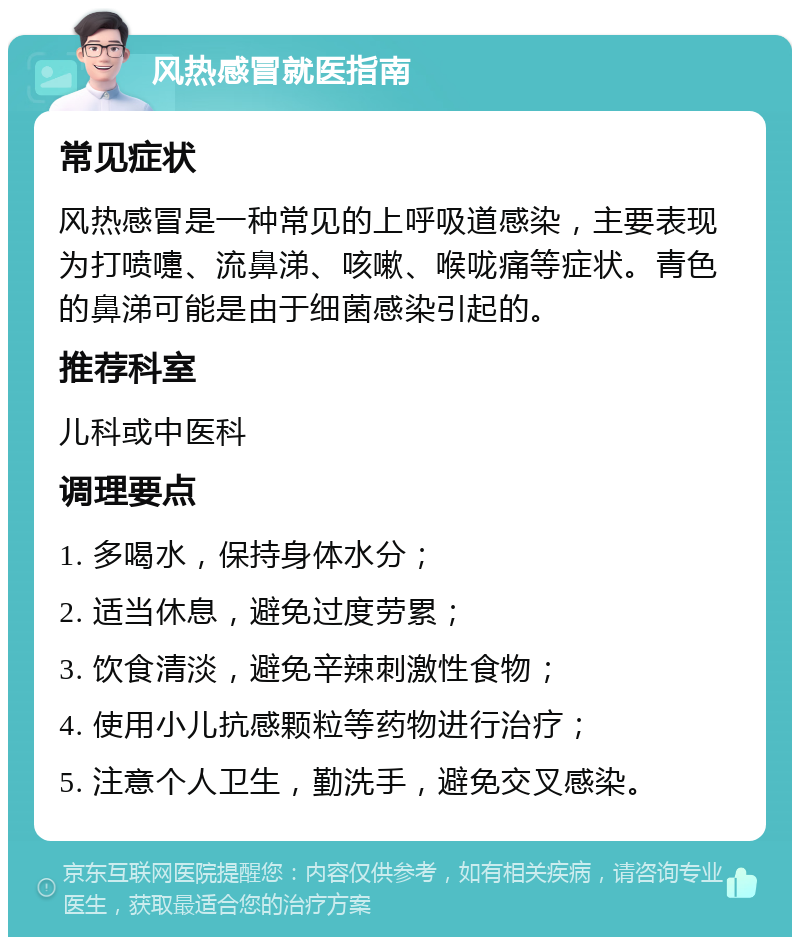 风热感冒就医指南

常见症状

风热感冒是一种常见的上呼吸道感染，主要表现为打喷嚏、流鼻涕、咳嗽、喉咙痛等症状。青色的鼻涕可能是由于细菌感染引起的。

推荐科室

儿科或中医科

调理要点

1. 多喝水，保持身体水分；

2. 适当休息，避免过度劳累；

3. 饮食清淡，避免辛辣刺激性食物；

4. 使用小儿抗感颗粒等药物进行治疗；

5. 注意个人卫生，勤洗手，避免交叉感染。

京东互联网医院提醒您：内容仅供参考，如有相关疾病，请咨询专业医生，获取最适合您的治疗方案